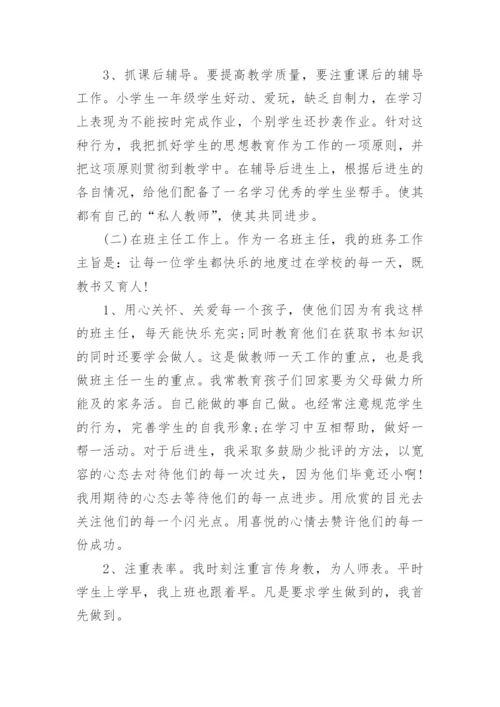 3、抓课后辅导。要提高教学质量，要注重课后的辅导工作。小学生一年级学生好动、爱玩，缺乏自制力，在学习上表现为不能按时完成作业，个别学生还抄袭作业。针对这种行为，我把抓好学生的思想教育作为工作的一项原则，并把这项原则贯彻到教学中。在辅导后进生上，根据后进生的各自情况，给他们配备了一名学习优秀的学生坐帮手。使其都有自己的“私人教师”，使其共同进步。

(二)在班主任工作上。作为一名班主任，我的班务工作主旨是：让每一位学生都快乐的地度过在学校的每一天，既教书又育人!

1、用心关怀、关爱每一个孩子，使他们因为有我这样的班主任，每天能快乐充实;同时教育他们在获取书本知识的同时还要学会做人。这是做教师一天工作的重点，也是我做班主任一生的重点。我常教育孩子们回家要为父母做力所能及的家务活。自己能做的事自己做。也经常注意规范学生的行为，完善学生的自我形象;在学习中互相帮助，做好一帮一活动。对于后进生，我采取多鼓励少批评的方法，以宽容的心态去对待他们的每一次过失，因为他们毕竟还小啊!我用期待的心态去等待他们的每一点进步。用欣赏的目光去关注他们的每一个闪光点。用喜悦的心情去赞许他们的每一份成功。

2、注重表率。我时刻注重言传身教，为人师表。平时学生上学早，我上班也跟着早。凡是要求学生做到的，我首先做到。